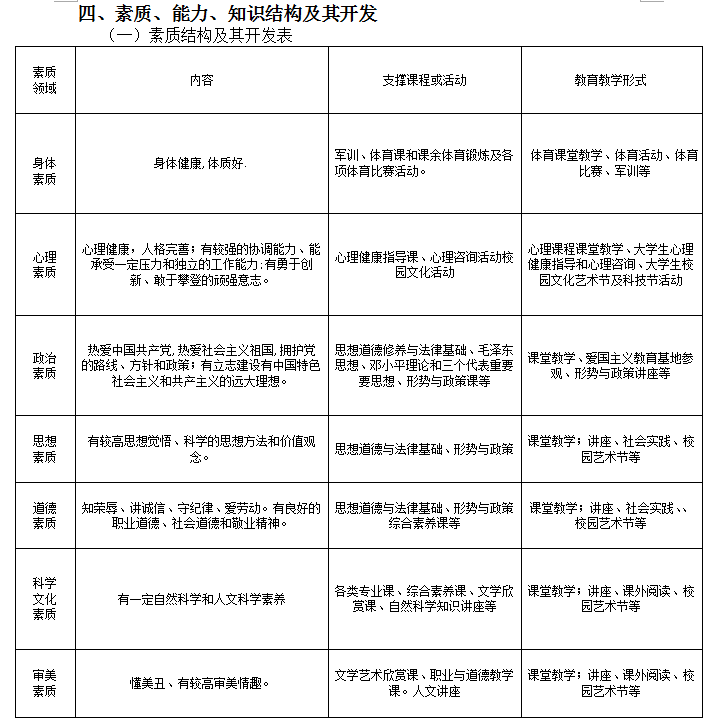 四、素质、能力、知识结构及其开发

（一）素质结构及其开发表

| 素质领域 | 内容 | 支撑课程或活动 | 教育教学形式 |
|---|---|---|---|
| 身体素质 | 身体健康,体质好. | 军训、体育课和课余体育锻炼及各项体育比赛活动。 | 体育课堂教学、体育活动、体育比赛、军训等 |
| 心理素质 | 心理健康，人格完善；有较强的协调能力、能承受一定压力和独立的工作能力;有勇于创新、敢于攀登的顽强意志。 | 心理健康指导课、心理咨询活动校园文化活动 | 心理课程课堂教学、大学生心理健康指导和心理咨询、大学生校园文化艺术节及科技节活动 |
| 政治素质 | 热爱中国共产党,热爱社会主义祖国,拥护党的路线、方针和政策；有立志建设有中国特色社会主义和共产主义的远大理想。 | 思想道德修养与法律基础、毛泽东思想、邓小平理论和三个代表重要要思想、形势与政策课等 | 课堂教学、爱国主义教育基地参观、形势与政策讲座等 |
| 思想素质 | 有较高思想觉悟、科学的思想方法和价值观念。 | 思想道德与法律基础、形势与政策 | 课堂教学；讲座、社会实践、校园艺术节等 |
| 道德素质 | 知荣辱、讲诚信、守纪律、爱劳动。有良好的职业道德、社会道德和敬业精神。 | 思想道德与法律基础、形势与政策综合素养课等 | 课堂教学；讲座、社会实践、、校园艺术节等 |
| 科学文化素质 | 有一定自然科学和人文科学素养 | 各类专业课、综合素养课、文学欣赏课、自然科学知识讲座等 | 课堂教学；讲座、课外阅读、校园艺术节等 |
| 审美素质 | 懂美丑、有较高审美情趣。 | 文学艺术欣赏课、职业与道德教学课。人文讲座 | 课堂教学；讲座、课外阅读、校园艺术节等 |